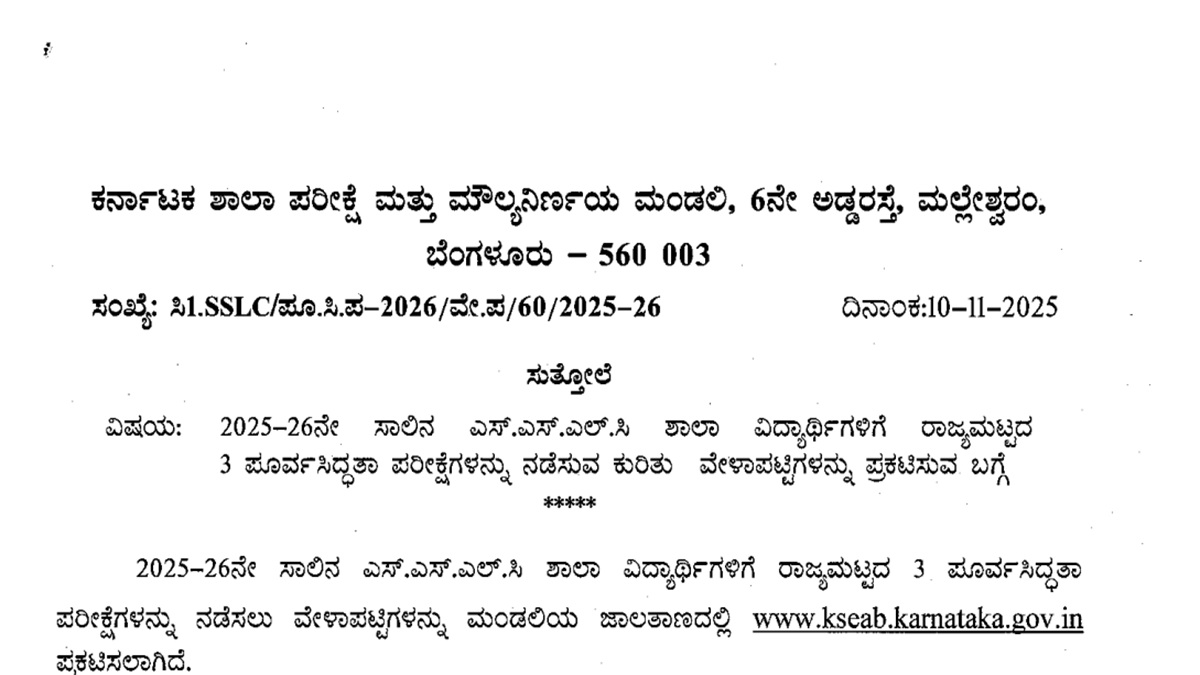 ಕರ್ನಾಟಕ ಶಾಲಾ ಪರೀಕ್ಷೆ ಮತ್ತು ಮೌಲ್ಯನಿರ್ಣಯ ಮಂಡಲಿ, 6ನೇ ಅಡ್ಡರಸ್ತೆ, ಮಲ್ಲೇಶ್ವರಂ,
ಬೆಂಗಳೂರು – 560 003

ಸಂಖ್ಯೆ: ಸಿ1.SSLC/ಪೂ.ಸಿ.ಪ–2026/ವೇ.ಪ/60/2025–26 ದಿನಾಂಕ:10–11–2025

ಸುತ್ತೋಲೆ

ವಿಷಯ: 2025–26ನೇ ಸಾಲಿನ ಎಸ್.ಎಸ್.ಎಲ್.ಸಿ ಶಾಲಾ ವಿದ್ಯಾರ್ಥಿಗಳಿಗೆ ರಾಜ್ಯಮಟ್ಟದ 3 ಪೂರ್ವಸಿದ್ಧತಾ ಪರೀಕ್ಷೆಗಳನ್ನು ನಡೆಸುವ ಕುರಿತು ವೇಳಾಪಟ್ಟಿಗಳನ್ನು ಪ್ರಕಟಿಸುವ ಬಗ್ಗೆ

*****

2025–26ನೇ ಸಾಲಿನ ಎಸ್.ಎಸ್.ಎಲ್.ಸಿ ಶಾಲಾ ವಿದ್ಯಾರ್ಥಿಗಳಿಗೆ ರಾಜ್ಯಮಟ್ಟದ 3 ಪೂರ್ವಸಿದ್ಧತಾ ಪರೀಕ್ಷೆಗಳನ್ನು ನಡೆಸಲು ವೇಳಾಪಟ್ಟಿಗಳನ್ನು ಮಂಡಲಿಯ ಜಾಲತಾಣದಲ್ಲಿ www.kseab.karnataka.gov.in ಪ್ರಕಟಿಸಲಾಗಿದೆ.